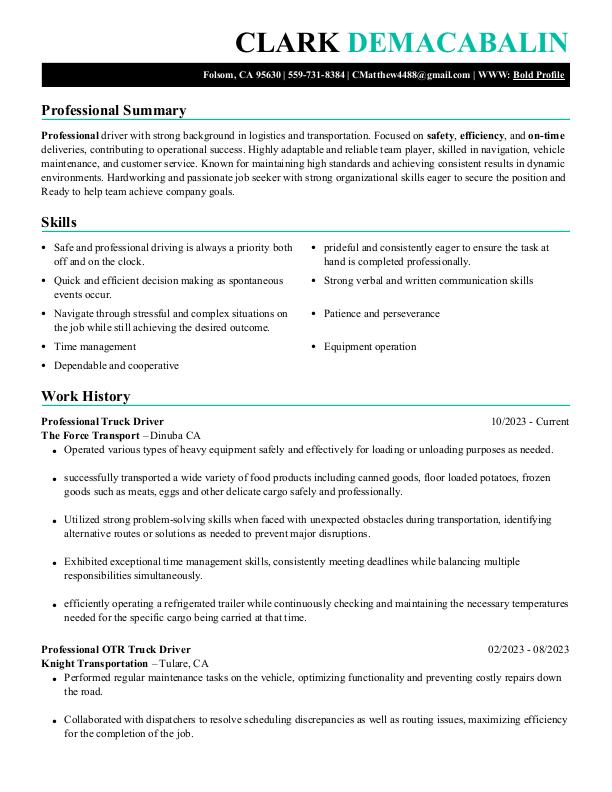 CLARK DEMACABALIN

Folsom, CA 95630 | 559-731-8384 | CMatthew4488@gmail.com | WWW: Bold Profile

Professional Summary

Professional driver with strong background in logistics and transportation. Focused on safety, efficiency, and on-time deliveries, contributing to operational success. Highly adaptable and reliable team player, skilled in navigation, vehicle maintenance, and customer service. Known for maintaining high standards and achieving consistent results in dynamic environments. Hardworking and passionate job seeker with strong organizational skills eager to secure the position and Ready to help team achieve company goals.

Skills

- Safe and professional driving is always a priority both off and on the clock.
- Quick and efficient decision making as spontaneous events occur.
- Navigate through stressful and complex situations on the job while still achieving the desired outcome.
- Time management
- Dependable and cooperative
- prideful and consistently eager to ensure the task at hand is completed professionally.
- Strong verbal and written communication skills
- Patience and perseverance
- Equipment operation

Work History

Professional Truck Driver 10/2023 - Current
The Force Transport – Dinuba CA
- Operated various types of heavy equipment safely and effectively for loading or unloading purposes as needed.
- successfully transported a wide variety of food products including canned goods, floor loaded potatoes, frozen goods such as meats, eggs and other delicate cargo safely and professionally.
- Utilized strong problem-solving skills when faced with unexpected obstacles during transportation, identifying alternative routes or solutions as needed to prevent major disruptions.
- Exhibited exceptional time management skills, consistently meeting deadlines while balancing multiple responsibilities simultaneously.
- efficiently operating a refrigerated trailer while continuously checking and maintaining the necessary temperatures needed for the specific cargo being carried at that time.

Professional OTR Truck Driver 02/2023 - 08/2023
Knight Transportation – Tulare, CA
- Performed regular maintenance tasks on the vehicle, optimizing functionality and preventing costly repairs down the road.
- Collaborated with dispatchers to resolve scheduling discrepancies as well as routing issues, maximizing efficiency for the completion of the job.